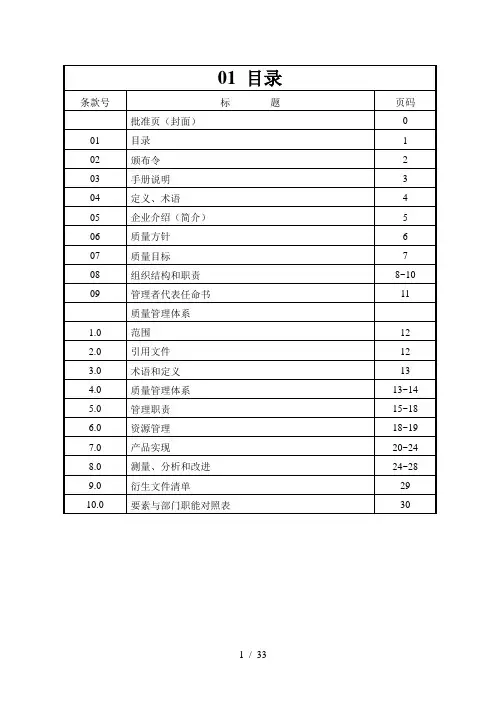 01 目录

| 条款号 | 标　　题 | 页码 |
|---|---|---|
| | 批准页（封面） | 0 |
| 01 | 目录 | 1 |
| 02 | 颁布令 | 2 |
| 03 | 手册说明 | 3 |
| 04 | 定义、术语 | 4 |
| 05 | 企业介绍（简介） | 5 |
| 06 | 质量方针 | 6 |
| 07 | 质量目标 | 7 |
| 08 | 组织结构和职责 | 8-10 |
| 09 | 管理者代表任命书 | 11 |
| | 质量管理体系 | |
| 1.0 | 范围 | 12 |
| 2.0 | 引用文件 | 12 |
| 3.0 | 术语和定义 | 13 |
| 4.0 | 质量管理体系 | 13-14 |
| 5.0 | 管理职责 | 15-18 |
| 6.0 | 资源管理 | 18-19 |
| 7.0 | 产品实现 | 20-24 |
| 8.0 | 测量、分析和改进 | 24-28 |
| 9.0 | 衍生文件清单 | 29 |
| 10.0 | 要素与部门职能对照表 | 30 |

1 / 33